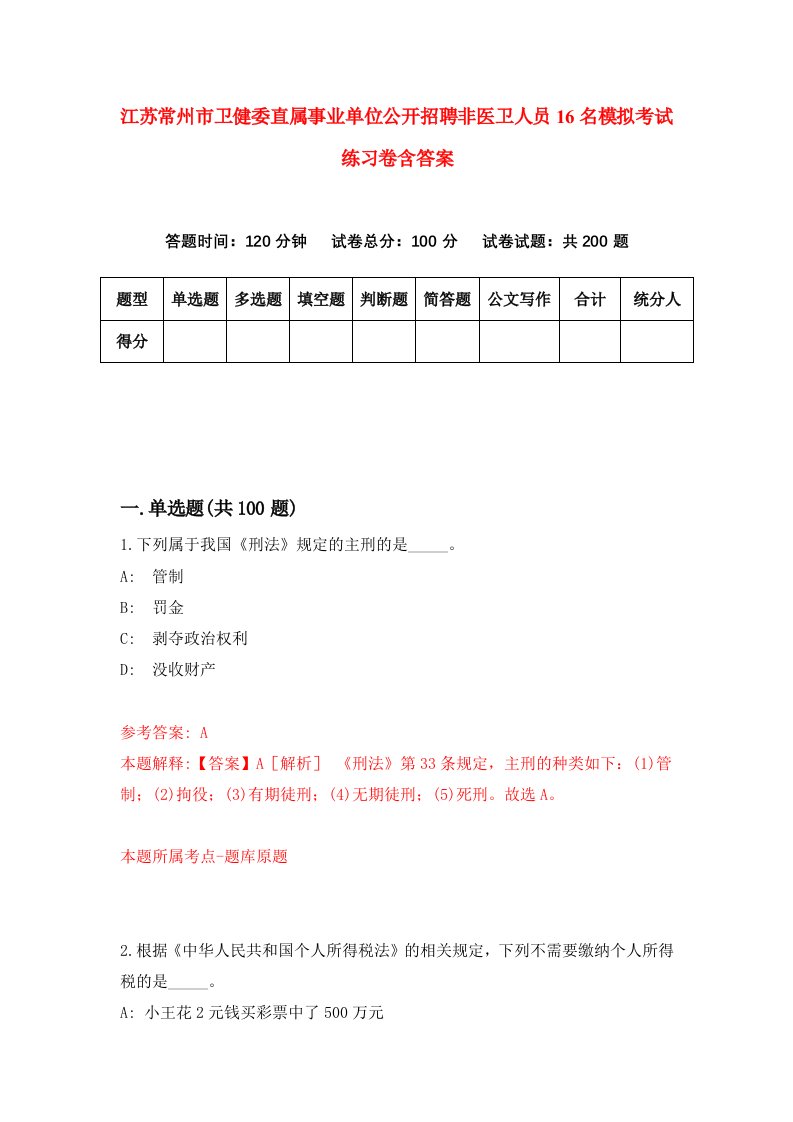 江苏常州市卫健委直属事业单位公开招聘非医卫人员16名模拟考试练习卷含答案

答题时间：120分钟　试卷总分：100分　试卷试题：共200题

| 题型 | 单选题 | 多选题 | 填空题 | 判断题 | 简答题 | 公文写作 | 合计 | 统分人 |
|---|---|---|---|---|---|---|---|---|
| 得分 | | | | | | | | |

一.单选题(共100题)

1.下列属于我国《刑法》规定的主刑的是_____。

A:　管制

B:　罚金

C:　剥夺政治权利

D:　没收财产

参考答案: A

本题解释:【答案】A［解析］　《刑法》第33条规定，主刑的种类如下：(1)管制；(2)拘役；(3)有期徒刑；(4)无期徒刑；(5)死刑。故选A。

本题所属考点-题库原题

2.根据《中华人民共和国个人所得税法》的相关规定，下列不需要缴纳个人所得税的是_____。

A: 小王花2元钱买彩票中了500万元